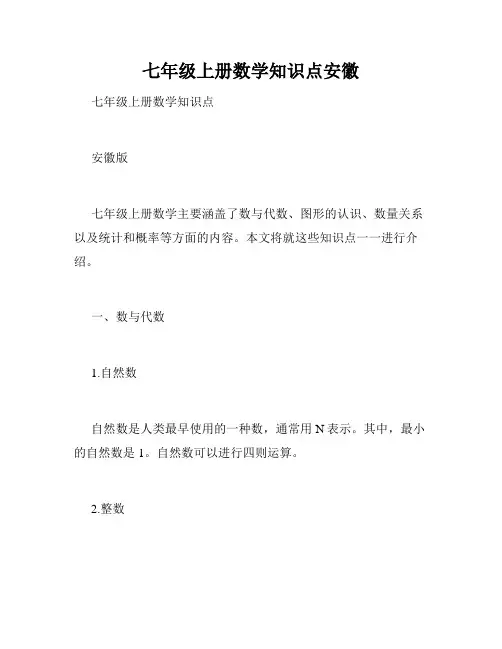 七年级上册数学知识点安徽

七年级上册数学知识点

安徽版

七年级上册数学主要涵盖了数与代数、图形的认识、数量关系以及统计和概率等方面的内容。本文将就这些知识点一一进行介绍。

一、数与代数

1.自然数

自然数是人类最早使用的一种数，通常用 N 表示。其中，最小的自然数是 1。自然数可以进行四则运算。

2.整数